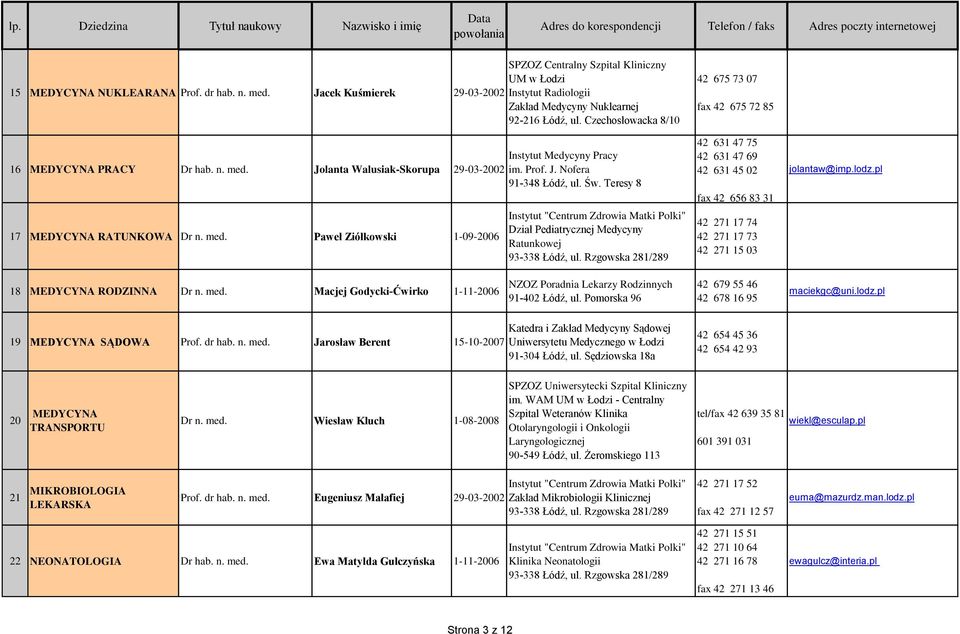 | lp. | Dziedzina | Tytuł naukowy | Nazwisko i imię | Data powołania | Adres do korespondencji | Telefon / faks | Adres poczty internetowej |
|---|---|---|---|---|---|---|---|
| 15 | MEDYCYNA NUKLEARANA | Prof. dr hab. n. med. | Jacek Kuśmierek | 29-03-2002 | SPZOZ Centralny Szpital Kliniczny UM w Łodzi Instytut Radiologii Zakład Medycyny Nuklearnej 92-216 Łódź, ul. Czechosłowacka 8/10 | 42 675 73 07 fax 42 675 72 85 | |
| 16 | MEDYCYNA PRACY | Dr hab. n. med. | Jolanta Walusiak-Skorupa | 29-03-2002 | Instytut Medycyny Pracy im. Prof. J. Nofera 91-348 Łódź, ul. Św. Teresy 8 | 42 631 47 75 42 631 47 69 42 631 45 02 fax 42 656 83 31 | jolantaw@imp.lodz.pl |
| 17 | MEDYCYNA RATUNKOWA | Dr n. med. | Paweł Ziółkowski | 1-09-2006 | Instytut "Centrum Zdrowia Matki Polki" Dział Pediatrycznej Medycyny Ratunkowej 93-338 Łódź, ul. Rzgowska 281/289 | 42 271 17 74 42 271 17 73 42 271 15 03 | |
| 18 | MEDYCYNA RODZINNA | Dr n. med. | Maciej Godycki-Ćwirko | 1-11-2006 | NZOZ Poradnia Lekarzy Rodzinnych 91-402 Łódź, ul. Pomorska 96 | 42 679 55 46 42 678 16 95 | maciekgc@uni.lodz.pl |
| 19 | MEDYCYNA SĄDOWA | Prof. dr hab. n. med. | Jarosław Berent | 15-10-2007 | Katedra i Zakład Medycyny Sądowej Uniwersytetu Medycznego w Łodzi 91-304 Łódź, ul. Sędziowska 18a | 42 654 45 36 42 654 42 93 | |
| 20 | MEDYCYNA TRANSPORTU | Dr n. med. | Wiesław Kluch | 1-08-2008 | SPZOZ Uniwersytecki Szpital Kliniczny im. WAM UM w Łodzi - Centralny Szpital Weteranów Klinika Otolaryngologii i Onkologii Laryngologicznej 90-549 Łódź, ul. Żeromskiego 113 | tel/fax 42 639 35 81 601 391 031 | wiekl@esculap.pl |
| 21 | MIKROBIOLOGIA LEKARSKA | Prof. dr hab. n. med. | Eugeniusz Małafiej | 29-03-2002 | Instytut "Centrum Zdrowia Matki Polki" Zakład Mikrobiologii Klinicznej 93-338 Łódź, ul. Rzgowska 281/289 | 42 271 17 52 fax 42 271 12 57 | euma@mazurdz.man.lodz.pl |
| 22 | NEONATOLOGIA | Dr hab. n. med. | Ewa Matylda Gulczyńska | 1-11-2006 | Instytut "Centrum Zdrowia Matki Polki" Klinika Neonatologii 93-338 Łódź, ul. Rzgowska 281/289 | 42 271 15 51 42 271 10 64 42 271 16 78 fax 42 271 13 46 | ewagulcz@interia.pl |

Strona 3 z 12